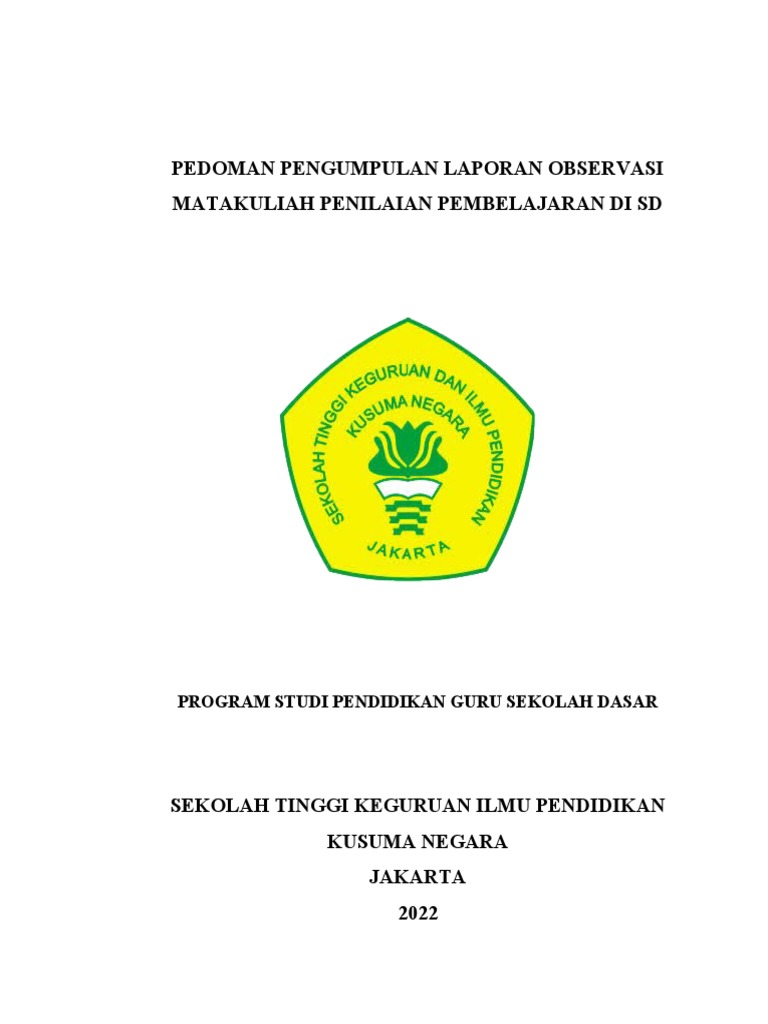 PEDOMAN PENGUMPULAN LAPORAN OBSERVASI
MATAKULIAH PENILAIAN PEMBELAJARAN DI SD

SEKOLAH TINGGI KEGURUAN DAN ILMU PENDIDIKAN
KUSUMA NEGARA
JAKARTA

PROGRAM STUDI PENDIDIKAN GURU SEKOLAH DASAR

SEKOLAH TINGGI KEGURUAN ILMU PENDIDIKAN
KUSUMA NEGARA
JAKARTA
2022